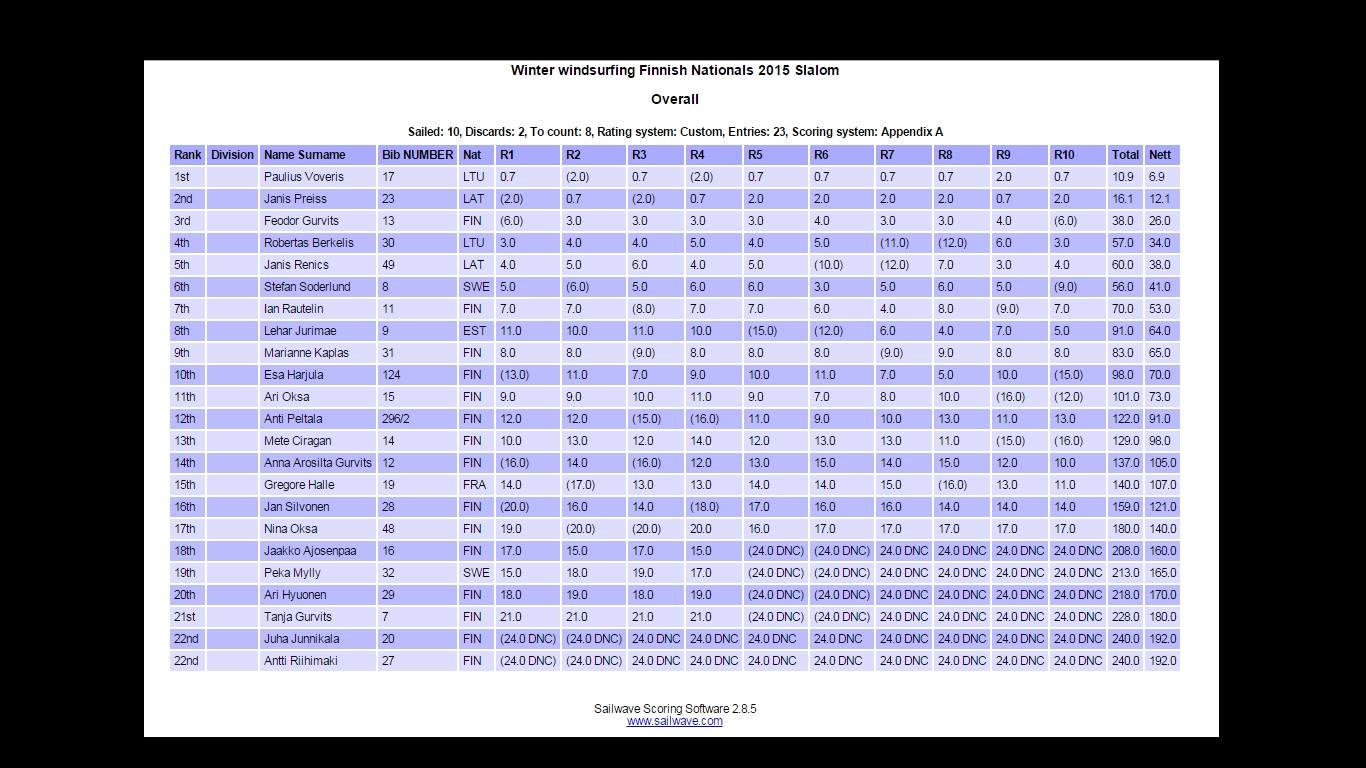 Winter windsurfing Finnish Nationals 2015 Slalom

Overall

Sailed: 10, Discards: 2, To count: 8, Rating system: Custom, Entries: 23, Scoring system: Appendix A

| Rank | Division | Name Surname | Bib NUMBER | Nat | R1 | R2 | R3 | R4 | R5 | R6 | R7 | R8 | R9 | R10 | Total | Nett |
|---|---|---|---|---|---|---|---|---|---|---|---|---|---|---|---|---|
| 1st | | Paulius Voveris | 17 | LTU | 0.7 | (2.0) | 0.7 | (2.0) | 0.7 | 0.7 | 0.7 | 0.7 | 2.0 | 0.7 | 10.9 | 6.9 |
| 2nd | | Janis Preiss | 23 | LAT | (2.0) | 0.7 | (2.0) | 0.7 | 2.0 | 2.0 | 2.0 | 2.0 | 0.7 | 2.0 | 16.1 | 12.1 |
| 3rd | | Feodor Gurvits | 13 | FIN | (6.0) | 3.0 | 3.0 | 3.0 | 3.0 | 4.0 | 3.0 | 3.0 | 4.0 | (6.0) | 38.0 | 26.0 |
| 4th | | Robertas Berkelis | 30 | LTU | 3.0 | 4.0 | 4.0 | 5.0 | 4.0 | 5.0 | (11.0) | (12.0) | 6.0 | 3.0 | 57.0 | 34.0 |
| 5th | | Janis Renics | 49 | LAT | 4.0 | 5.0 | 6.0 | 4.0 | 5.0 | (10.0) | (12.0) | 7.0 | 3.0 | 4.0 | 60.0 | 38.0 |
| 6th | | Stefan Soderlund | 8 | SWE | 5.0 | (6.0) | 5.0 | 6.0 | 6.0 | 3.0 | 5.0 | 6.0 | 5.0 | (9.0) | 56.0 | 41.0 |
| 7th | | Ian Rautelin | 11 | FIN | 7.0 | 7.0 | (8.0) | 7.0 | 7.0 | 6.0 | 4.0 | 8.0 | (9.0) | 7.0 | 70.0 | 53.0 |
| 8th | | Lehar Jurimae | 9 | EST | 11.0 | 10.0 | 11.0 | 10.0 | (15.0) | (12.0) | 6.0 | 4.0 | 7.0 | 5.0 | 91.0 | 64.0 |
| 9th | | Marianne Kaplas | 31 | FIN | 8.0 | 8.0 | (9.0) | 8.0 | 8.0 | 8.0 | (9.0) | 9.0 | 8.0 | 8.0 | 83.0 | 65.0 |
| 10th | | Esa Harjula | 124 | FIN | (13.0) | 11.0 | 7.0 | 9.0 | 10.0 | 11.0 | 7.0 | 5.0 | 10.0 | (15.0) | 98.0 | 70.0 |
| 11th | | Ari Oksa | 15 | FIN | 9.0 | 9.0 | 10.0 | 11.0 | 9.0 | 7.0 | 8.0 | 10.0 | (16.0) | (12.0) | 101.0 | 73.0 |
| 12th | | Anti Peltala | 296/2 | FIN | 12.0 | 12.0 | (15.0) | (16.0) | 11.0 | 9.0 | 10.0 | 13.0 | 11.0 | 13.0 | 122.0 | 91.0 |
| 13th | | Mete Ciragan | 14 | FIN | 10.0 | 13.0 | 12.0 | 14.0 | 12.0 | 13.0 | 13.0 | 11.0 | (15.0) | (16.0) | 129.0 | 98.0 |
| 14th | | Anna Arosilta Gurvits | 12 | FIN | (16.0) | 14.0 | (16.0) | 12.0 | 13.0 | 15.0 | 14.0 | 15.0 | 12.0 | 10.0 | 137.0 | 105.0 |
| 15th | | Gregore Halle | 19 | FRA | 14.0 | (17.0) | 13.0 | 13.0 | 14.0 | 14.0 | 15.0 | (16.0) | 13.0 | 11.0 | 140.0 | 107.0 |
| 16th | | Jan Silvonen | 28 | FIN | (20.0) | 16.0 | 14.0 | (18.0) | 17.0 | 16.0 | 16.0 | 14.0 | 14.0 | 14.0 | 159.0 | 121.0 |
| 17th | | Nina Oksa | 48 | FIN | 19.0 | (20.0) | (20.0) | 20.0 | 16.0 | 17.0 | 17.0 | 17.0 | 17.0 | 17.0 | 180.0 | 140.0 |
| 18th | | Jaakko Ajosenpaa | 16 | FIN | 17.0 | 15.0 | 17.0 | 15.0 | (24.0 DNC) | (24.0 DNC) | 24.0 DNC | 24.0 DNC | 24.0 DNC | 24.0 DNC | 208.0 | 160.0 |
| 19th | | Peka Mylly | 32 | SWE | 15.0 | 18.0 | 19.0 | 17.0 | (24.0 DNC) | (24.0 DNC) | 24.0 DNC | 24.0 DNC | 24.0 DNC | 24.0 DNC | 213.0 | 165.0 |
| 20th | | Ari Hyuonen | 29 | FIN | 18.0 | 19.0 | 18.0 | 19.0 | (24.0 DNC) | (24.0 DNC) | 24.0 DNC | 24.0 DNC | 24.0 DNC | 24.0 DNC | 218.0 | 170.0 |
| 21st | | Tanja Gurvits | 7 | FIN | 21.0 | 21.0 | 21.0 | 21.0 | (24.0 DNC) | (24.0 DNC) | 24.0 DNC | 24.0 DNC | 24.0 DNC | 24.0 DNC | 228.0 | 180.0 |
| 22nd | | Juha Junnikala | 20 | FIN | (24.0 DNC) | (24.0 DNC) | 24.0 DNC | 24.0 DNC | 24.0 DNC | 24.0 DNC | 24.0 DNC | 24.0 DNC | 24.0 DNC | 24.0 DNC | 240.0 | 192.0 |
| 22nd | | Antti Riihimaki | 27 | FIN | (24.0 DNC) | (24.0 DNC) | 24.0 DNC | 24.0 DNC | 24.0 DNC | 24.0 DNC | 24.0 DNC | 24.0 DNC | 24.0 DNC | 24.0 DNC | 240.0 | 192.0 |

Sailwave Scoring Software 2.8.5
www.sailwave.com